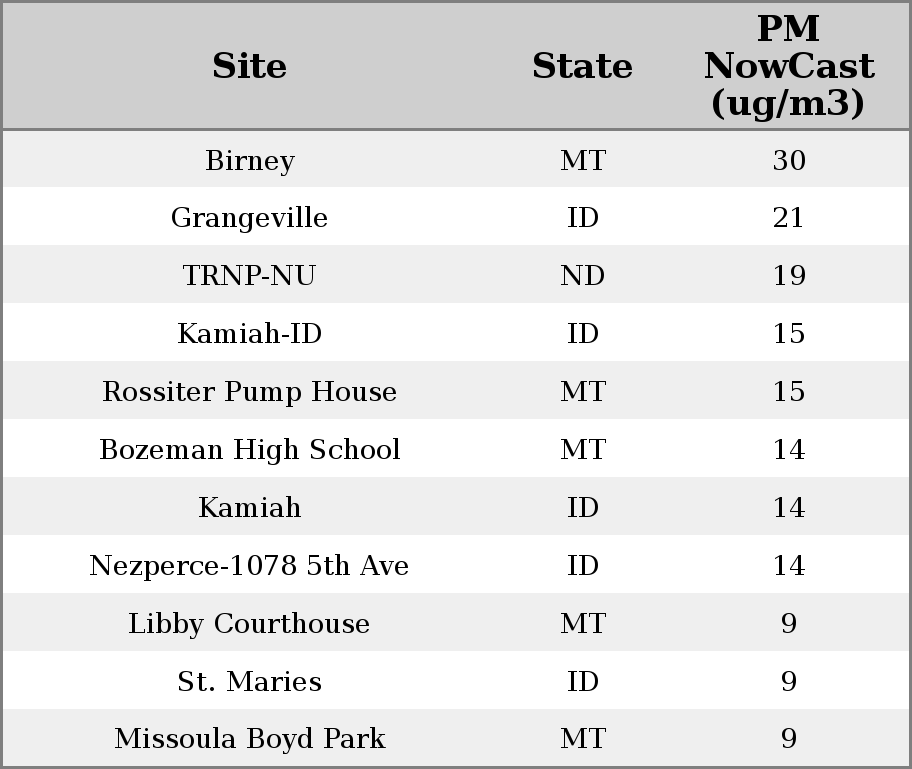 | Site | State | PM NowCast (ug/m3) |
|---|---|---|
| Birney | MT | 30 |
| Grangeville | ID | 21 |
| TRNP-NU | ND | 19 |
| Kamiah-ID | ID | 15 |
| Rossiter Pump House | MT | 15 |
| Bozeman High School | MT | 14 |
| Kamiah | ID | 14 |
| Nezperce-1078 5th Ave | ID | 14 |
| Libby Courthouse | MT | 9 |
| St. Maries | ID | 9 |
| Missoula Boyd Park | MT | 9 |